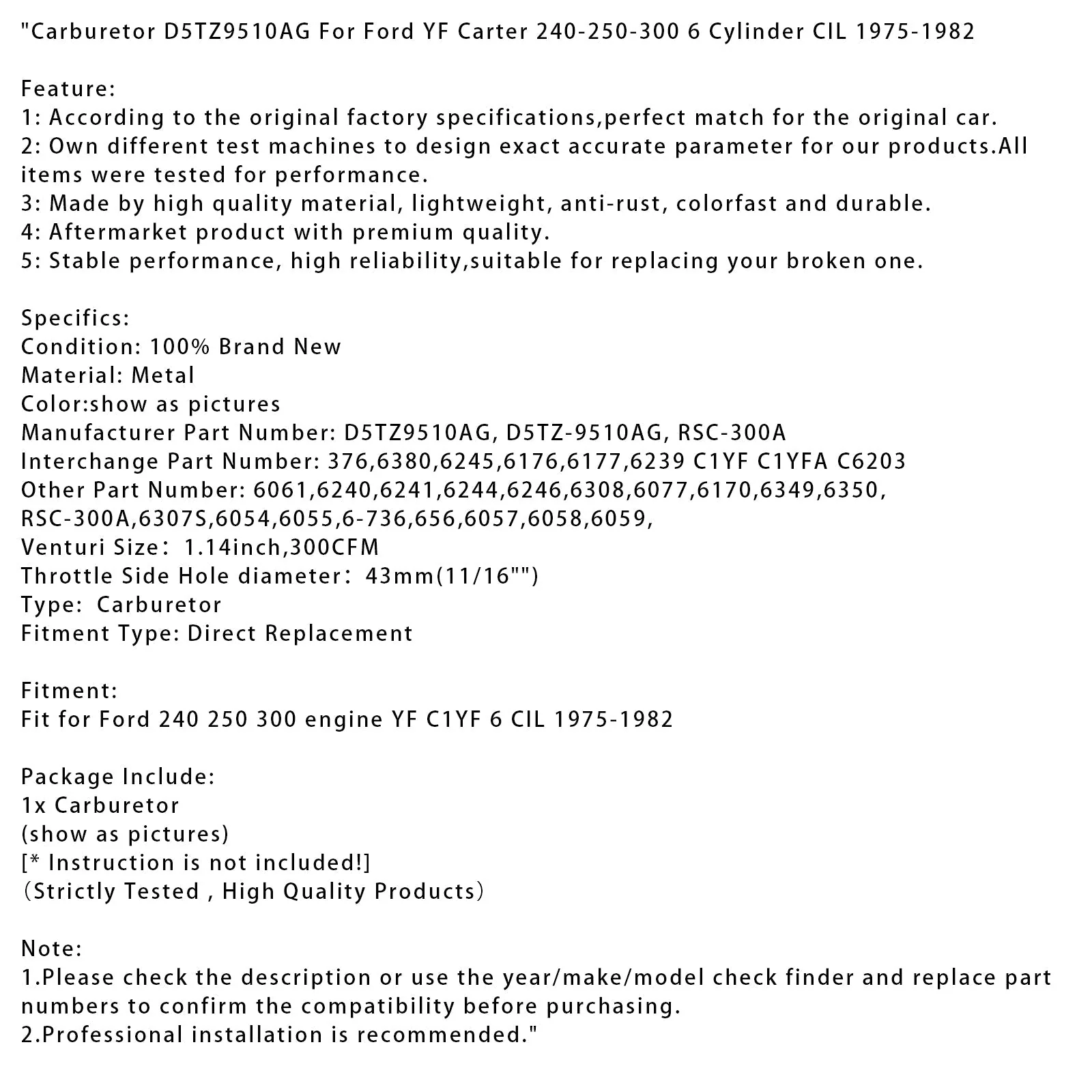 "Carburetor D5TZ9510AG For Ford YF Carter 240-250-300 6 Cylinder CIL 1975-1982

Feature:
1: According to the original factory specifications,perfect match for the original car.
2: Own different test machines to design exact accurate parameter for our products.All items were tested for performance.
3: Made by high quality material, lightweight, anti-rust, colorfast and durable.
4: Aftermarket product with premium quality.
5: Stable performance, high reliability,suitable for replacing your broken one.

Specifics:
Condition: 100% Brand New
Material: Metal
Color:show as pictures
Manufacturer Part Number: D5TZ9510AG, D5TZ-9510AG, RSC-300A
Interchange Part Number: 376,6380,6245,6176,6177,6239 C1YF C1YFA C6203
Other Part Number: 6061,6240,6241,6244,6246,6308,6077,6170,6349,6350, RSC-300A,6307S,6054,6055,6-736,656,6057,6058,6059,
Venturi Size: 1.14inch,300CFM
Throttle Side Hole diameter: 43mm(11/16"")
Type: Carburetor
Fitment Type: Direct Replacement

Fitment:
Fit for Ford 240 250 300 engine YF C1YF 6 CIL 1975-1982

Package Include:
1x Carburetor
(show as pictures)
[* Instruction is not included!]
(Strictly Tested , High Quality Products)

Note:
1.Please check the description or use the year/make/model check finder and replace part numbers to confirm the compatibility before purchasing.
2.Professional installation is recommended."